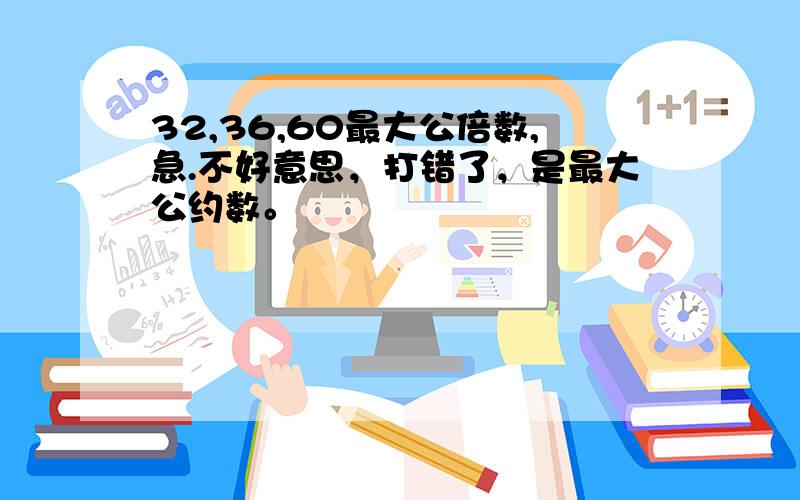 abc

1+1=

32,36,60最大公倍数,急.不好意思，打错了，是最大公约数。